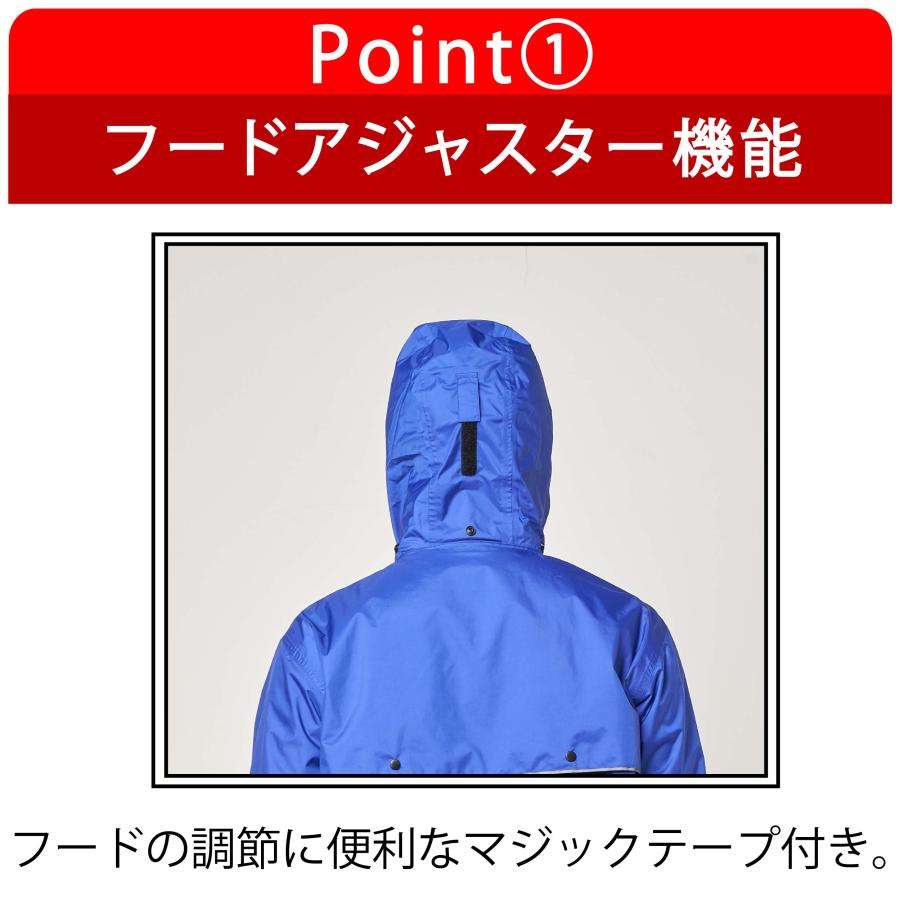 Point①
フードアジャスター機能

フードの調節に便利なマジックテープ付き。